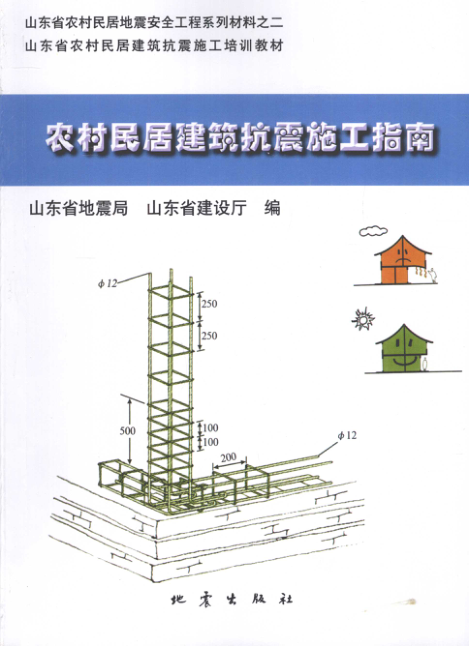 山东省农村民居地震安全工程系列材料之二
山东省农村民居建筑抗震施工培训教材

农村民居建筑抗震施工指南

山东省地震局 山东省建设厅 编

$\phi 12$

250

250

500

100

100

200

$\phi 12$

地震出版社